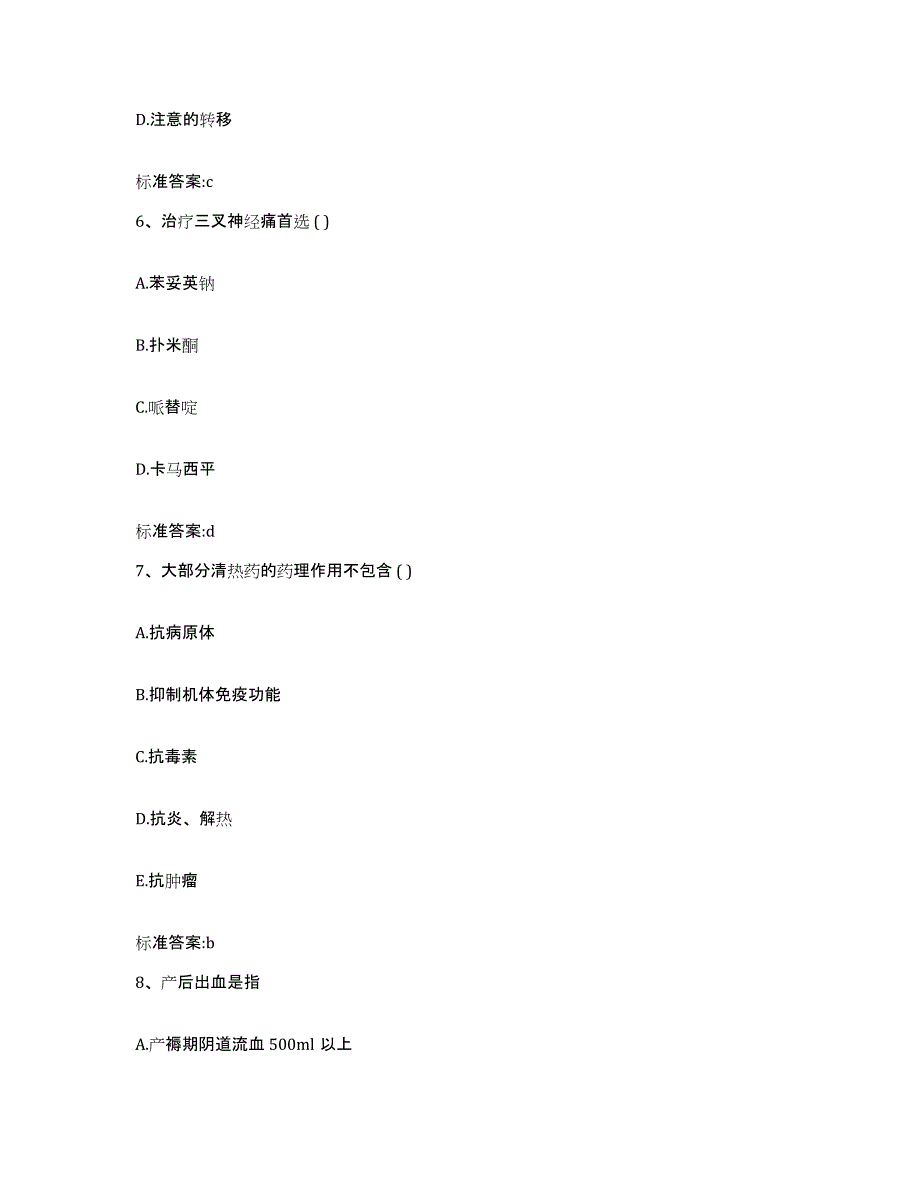 D.注意的转移

标准答案:c

6、治疗三叉神经痛首选 ( )

A.苯妥英钠

B.扑米酮

C.哌替啶

D.卡马西平

标准答案:d

7、大部分清热药的药理作用不包含 ( )

A.抗病原体

B.抑制机体免疫功能

C.抗毒素

D.抗炎、解热

E.抗肿瘤

标准答案:b

8、产后出血是指

A.产褥期阴道流血 500ml 以上